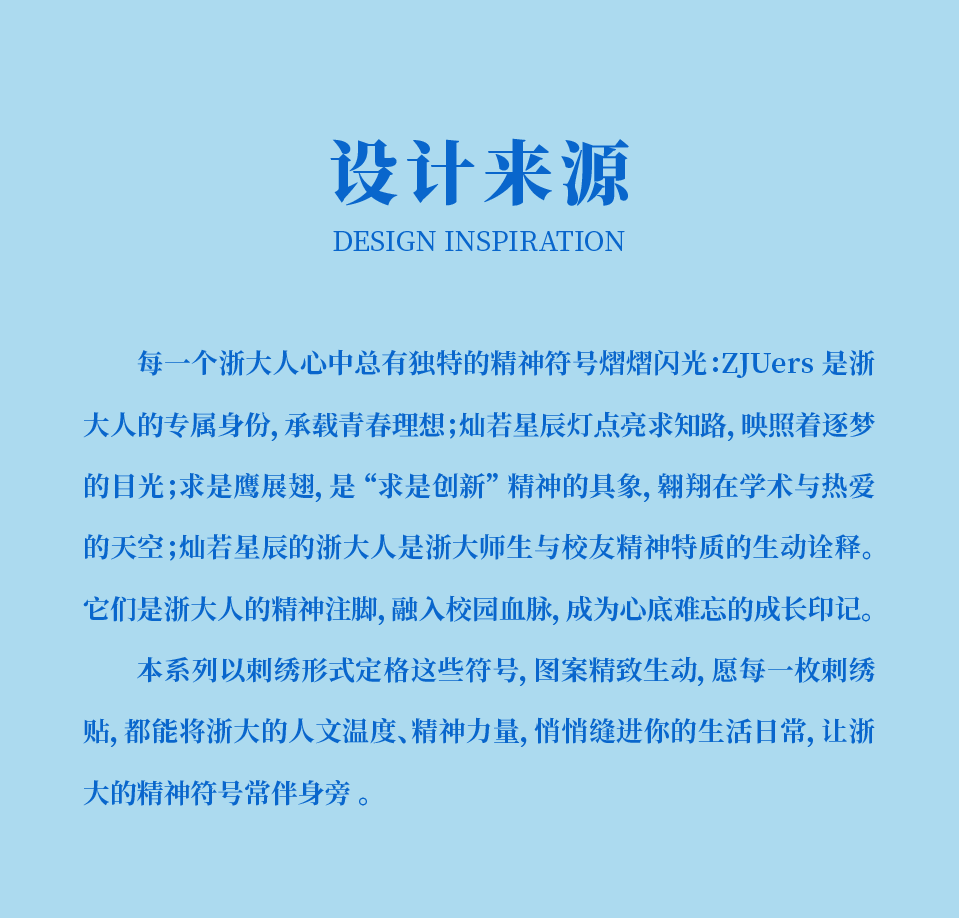 设计来源
DESIGN INSPIRATION

每一个浙大人心中总有独特的精神符号熠熠闪光：ZJUers 是浙大人的专属身份，承载青春理想；灿若星辰灯点亮求知路，映照着逐梦的目光；求是鹰展翅，是“求是创新”精神的具象，翱翔在学术与热爱的天空；灿若星辰的浙大人是浙大师生与校友精神特质的生动诠释。它们是浙大人的精神注脚，融入校园血脉，成为心底难忘的成长印记。

本系列以刺绣形式定格这些符号，图案精致生动，愿每一枚刺绣贴，都能将浙大的人文温度、精神力量，悄悄缝进你的生活日常，让浙大的精神符号常伴身旁 。